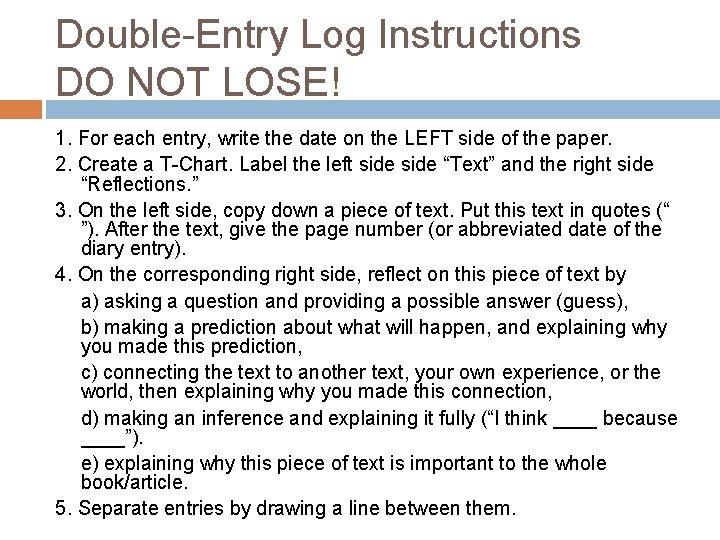 Double-Entry Log Instructions
DO NOT LOSE!

1. For each entry, write the date on the LEFT side of the paper.

2. Create a T-Chart. Label the left side side “Text” and the right side “Reflections.”

3. On the left side, copy down a piece of text. Put this text in quotes (“ ”). After the text, give the page number (or abbreviated date of the diary entry).

4. On the corresponding right side, reflect on this piece of text by

a) asking a question and providing a possible answer (guess),

b) making a prediction about what will happen, and explaining why you made this prediction,

c) connecting the text to another text, your own experience, or the world, then explaining why you made this connection,

d) making an inference and explaining it fully (“I think ____ because ____”).

e) explaining why this piece of text is important to the whole book/article.

5. Separate entries by drawing a line between them.